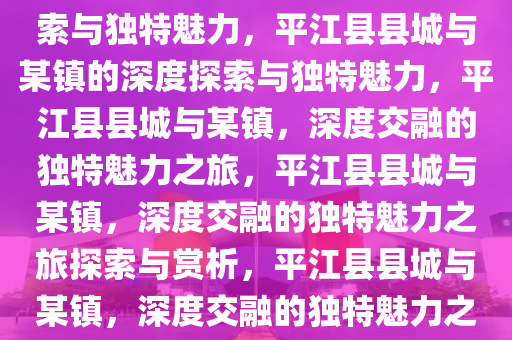 索与独特魅力，平江县县城与某镇的深度探索与独特魅力，平江县县城与某镇，深度交融的独特魅力之旅，平江县县城与某镇，深度交融的独特魅力之旅探索与赏析，平江县县城与某镇，深度交融的独特魅力之